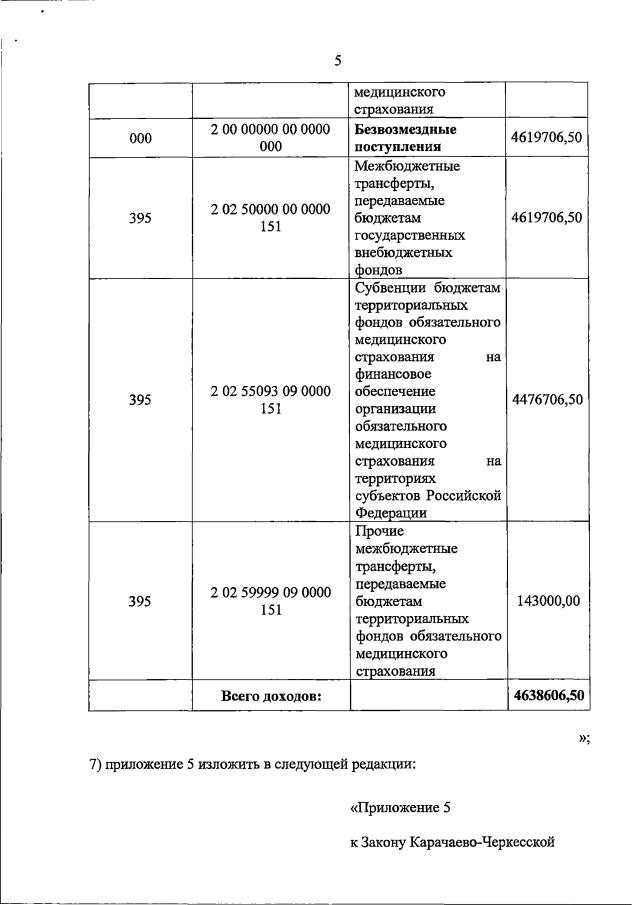 5

| | | медицинского страхования | |
|---|---|---|---|
| 000 | 2 00 00000 00 0000 000 | **Безвозмездные поступления** | 4619706,50 |
| 395 | 2 02 50000 00 0000 151 | Межбюджетные трансферты, передаваемые бюджетам государственных внебюджетных фондов | 4619706,50 |
| 395 | 2 02 55093 09 0000 151 | Субвенции бюджетам территориальных фондов обязательного медицинского страхования на финансовое обеспечение организации обязательного медицинского страхования на территориях субъектов Российской Федерации | 4476706,50 |
| 395 | 2 02 59999 09 0000 151 | Прочие межбюджетные трансферты, передаваемые бюджетам территориальных фондов обязательного медицинского страхования | 143000,00 |
| | **Всего доходов:** | | **4638606,50** |

»;

7) приложение 5 изложить в следующей редакции:

«Приложение 5

к Закону Карачаево-Черкесской